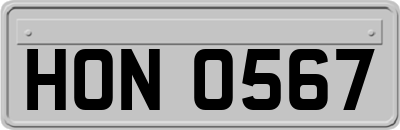 HON 0567